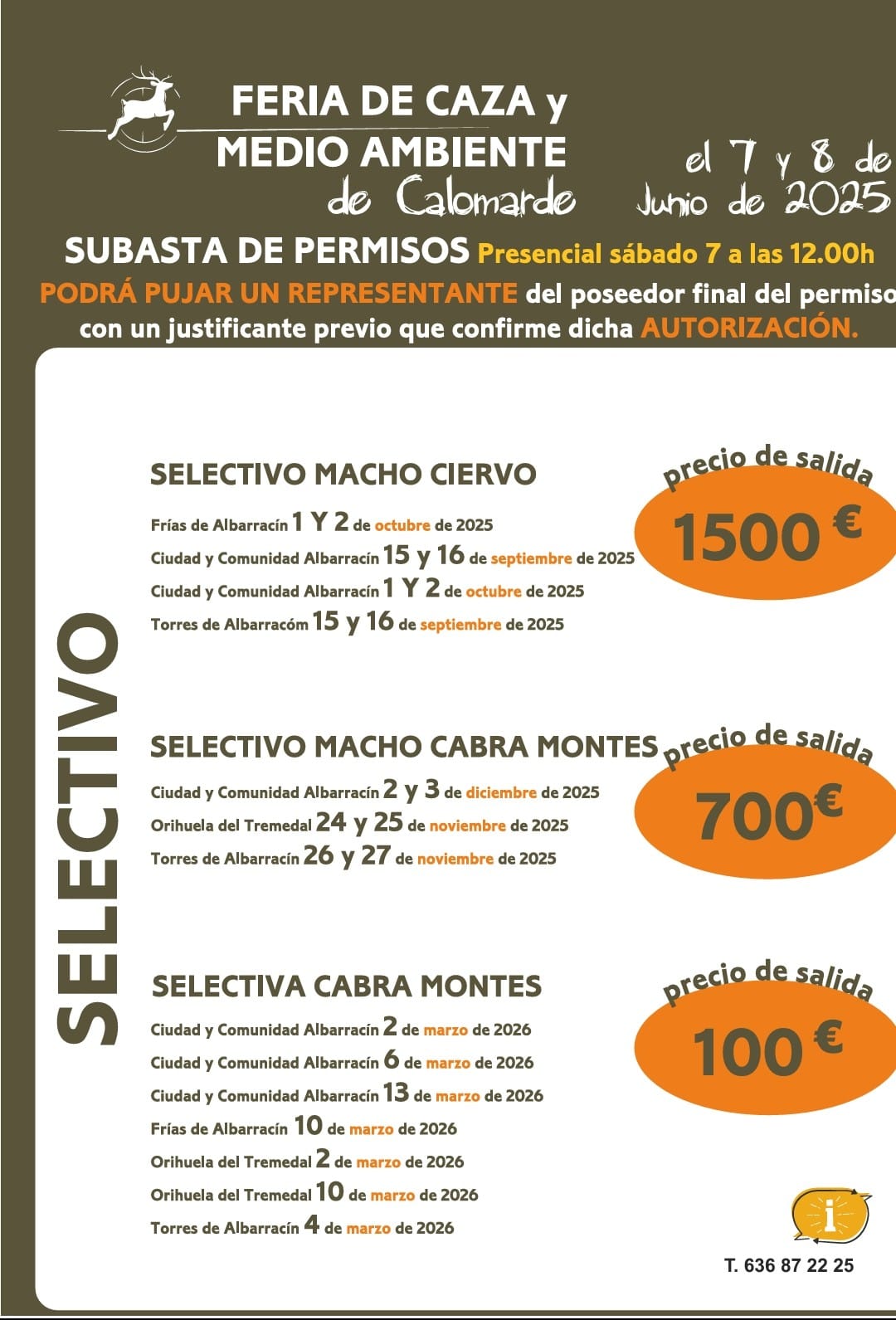 FERIA DE CAZA y MEDIO AMBIENTE de Calomarde

el 7 y 8 de Junio de 2025

SUBASTA DE PERMISOS Presencial sábado 7 a las 12.00h

PODRÁ PUJAR UN REPRESENTANTE del poseedor final del permiso con un justificante previo que confirme dicha AUTORIZACIÓN.

SELECTIVO

SELECTIVO MACHO CIERVO

Frías de Albarracín 1 Y 2 de octubre de 2025
Ciudad y Comunidad Albarracín 15 y 16 de septiembre de 2025
Ciudad y Comunidad Albarracín 1 Y 2 de octubre de 2025
Torres de Albarracóm 15 y 16 de septiembre de 2025

precio de salida
1500 €

SELECTIVO MACHO CABRA MONTES

Ciudad y Comunidad Albarracín 2 y 3 de diciembre de 2025
Orihuela del Tremedal 24 y 25 de noviembre de 2025
Torres de Albarracín 26 y 27 de noviembre de 2025

precio de salida
700€

SELECTIVA CABRA MONTES

Ciudad y Comunidad Albarracín 2 de marzo de 2026
Ciudad y Comunidad Albarracín 6 de marzo de 2026
Ciudad y Comunidad Albarracín 13 de marzo de 2026
Frías de Albarracín 10 de marzo de 2026
Orihuela del Tremedal 2 de marzo de 2026
Orihuela del Tremedal 10 de marzo de 2026
Torres de Albarracín 4 de marzo de 2026

precio de salida
100 €

i

T. 636 87 22 25